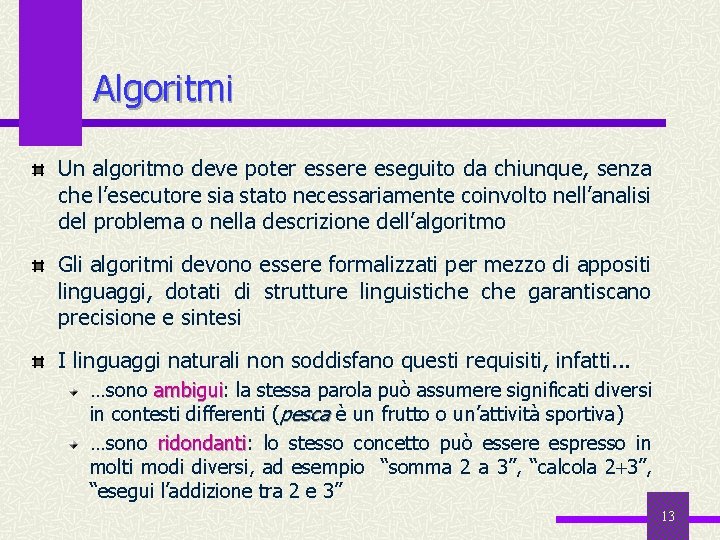 Algoritmi

Un algoritmo deve poter essere eseguito da chiunque, senza che l'esecutore sia stato necessariamente coinvolto nell'analisi del problema o nella descrizione dell'algoritmo

Gli algoritmi devono essere formalizzati per mezzo di appositi linguaggi, dotati di strutture linguistiche che garantiscano precisione e sintesi

I linguaggi naturali non soddisfano questi requisiti, infatti...

…sono ambigui: la stessa parola può assumere significati diversi in contesti differenti (pesca è un frutto o un'attività sportiva)

…sono ridondanti: lo stesso concetto può essere espresso in molti modi diversi, ad esempio "somma 2 a 3", "calcola 2+3", "esegui l'addizione tra 2 e 3"

13